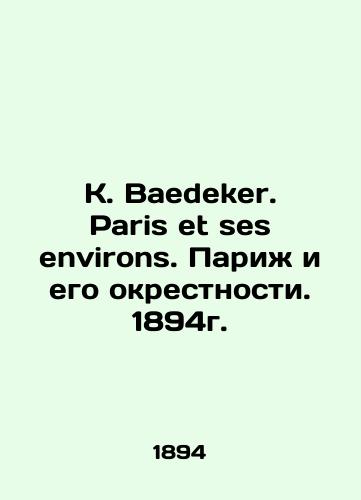 K. Baedeker. Paris et ses environs. Париж и его окрестности. 1894г.

1894